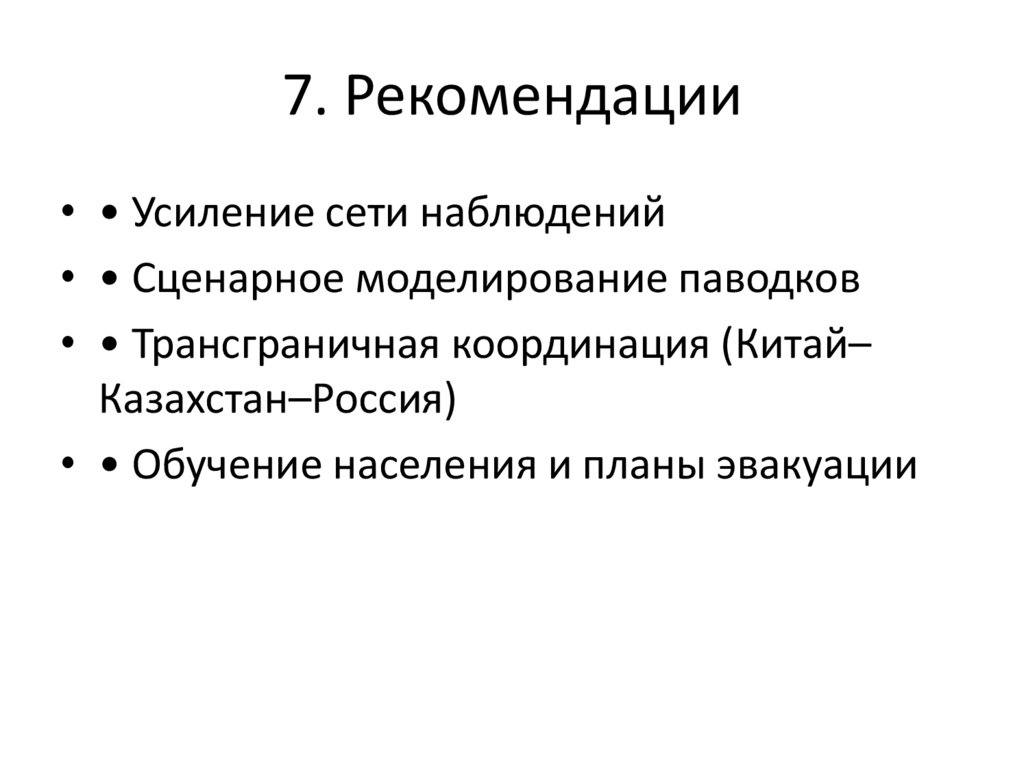 7. Рекомендации

• • Усиление сети наблюдений
• • Сценарное моделирование паводков
• • Трансграничная координация (Китай–Казахстан–Россия)
• • Обучение населения и планы эвакуации